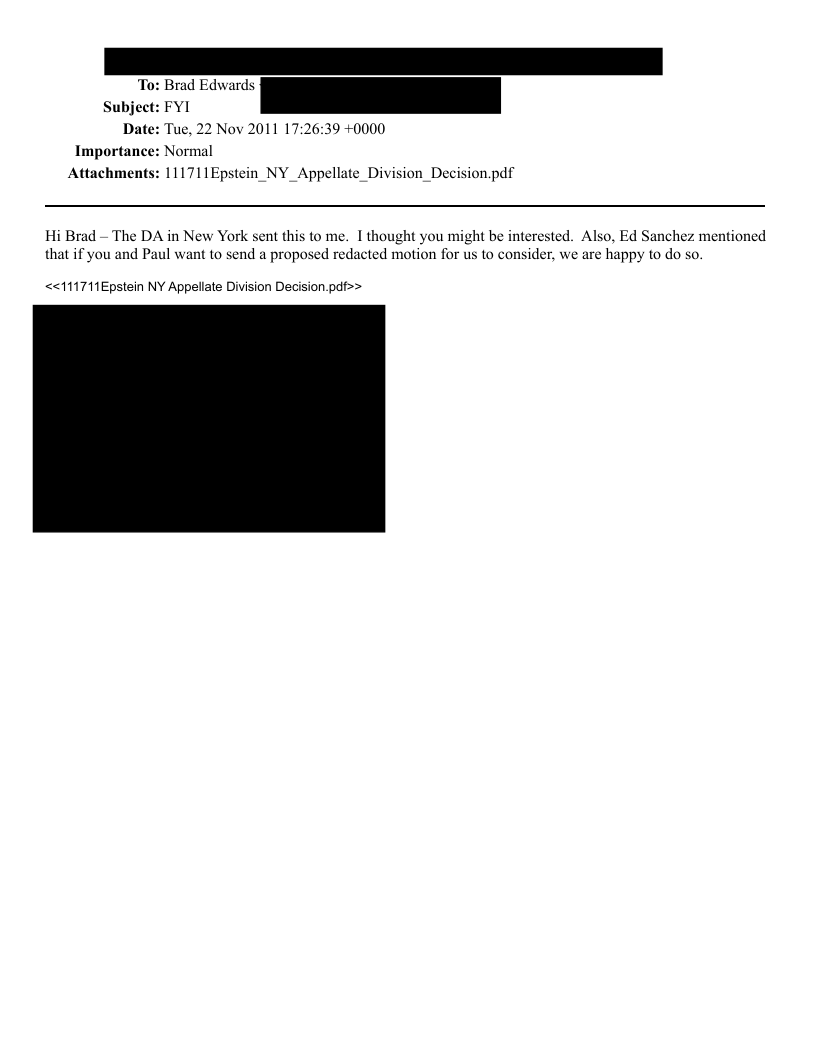 To: Brad Edwards
Subject: FYI
Date: Tue, 22 Nov 2011 17:26:39 +0000
Importance: Normal
Attachments: 111711Epstein_NY_Appellate_Division_Decision.pdf

Hi Brad – The DA in New York sent this to me. I thought you might be interested. Also, Ed Sanchez mentioned that if you and Paul want to send a proposed redacted motion for us to consider, we are happy to do so.

<<111711Epstein NY Appellate Division Decision.pdf>>